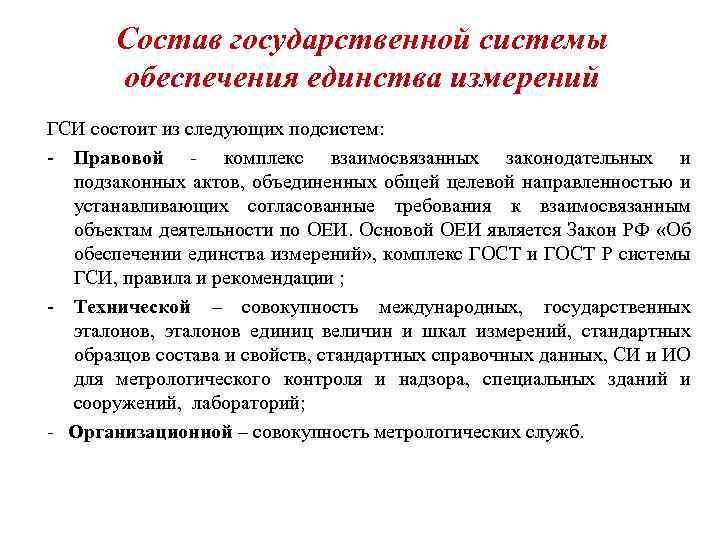 Состав государственной системы обеспечения единства измерений

ГСИ состоит из следующих подсистем:

- Правовой - комплекс взаимосвязанных законодательных и подзаконных актов, объединенных общей целевой направленностью и устанавливающих согласованные требования к взаимосвязанным объектам деятельности по ОЕИ. Основой ОЕИ является Закон РФ «Об обеспечении единства измерений», комплекс ГОСТ и ГОСТ Р системы ГСИ, правила и рекомендации ;

- Технической – совокупность международных, государственных эталонов, эталонов единиц величин и шкал измерений, стандартных образцов состава и свойств, стандартных справочных данных, СИ и ИО для метрологического контроля и надзора, специальных зданий и сооружений, лабораторий;

- Организационной – совокупность метрологических служб.